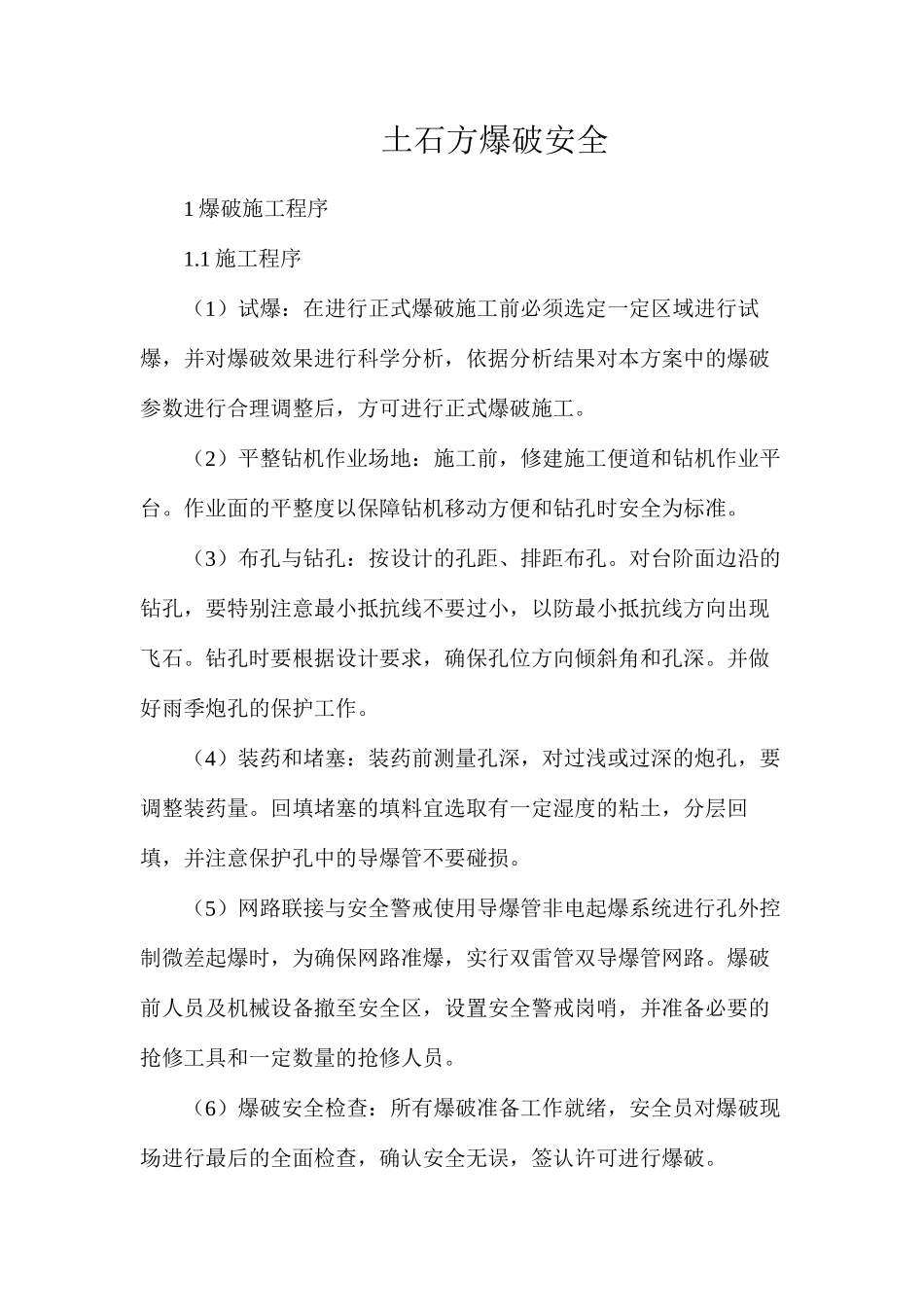 土石方爆破安全

1 爆破施工程序

1.1 施工程序

（1）试爆：在进行正式爆破施工前必须选定一定区域进行试爆，并对爆破效果进行科学分析，依据分析结果对本方案中的爆破参数进行合理调整后，方可进行正式爆破施工。

（2）平整钻机作业场地：施工前，修建施工便道和钻机作业平台。作业面的平整度以保障钻机移动方便和钻孔时安全为标准。

（3）布孔与钻孔：按设计的孔距、排距布孔。对台阶面边沿的钻孔，要特别注意最小抵抗线不要过小，以防最小抵抗线方向出现飞石。钻孔时要根据设计要求，确保孔位方向倾斜角和孔深。并做好雨季炮孔的保护工作。

（4）装药和堵塞：装药前测量孔深，对过浅或过深的炮孔，要调整装药量。回填堵塞的填料宜选取有一定湿度的粘土，分层回填，并注意保护孔中的导爆管不要碰损。

（5）网路联接与安全警戒使用导爆管非电起爆系统进行孔外控制微差起爆时，为确保网路准爆，实行双雷管双导爆管网路。爆破前人员及机械设备撤至安全区，设置安全警戒岗哨，并准备必要的抢修工具和一定数量的抢修人员。

（6）爆破安全检查：所有爆破准备工作就绪，安全员对爆破现场进行最后的全面检查，确认安全无误，签认许可进行爆破。